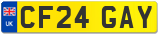 UK
CF24 GAY